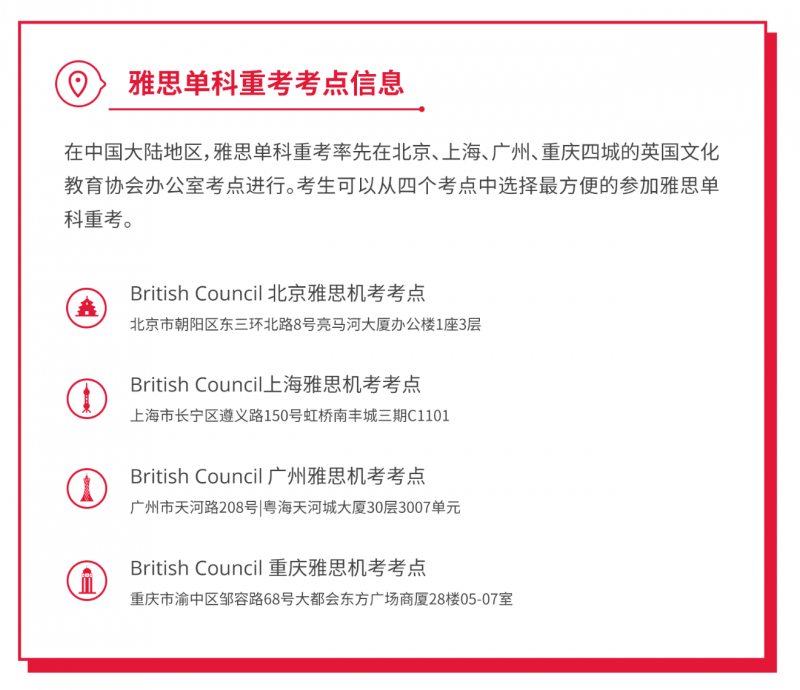 雅思单科重考考点信息

在中国大陆地区，雅思单科重考率先在北京、上海、广州、重庆四城的英国文化教育协会办公室考点进行。考生可以从四个考点中选择最方便的参加雅思单科重考。

British Council 北京雅思机考考点
北京市朝阳区东三环北路8号亮马河大厦办公楼1座3层

British Council上海雅思机考考点
上海市长宁区遵义路150号虹桥南丰城三期C1101

British Council 广州雅思机考考点
广州市天河路208号|粤海天河城大厦30层3007单元

British Council 重庆雅思机考考点
重庆市渝中区邹容路68号大都会东方广场商厦28楼05-07室